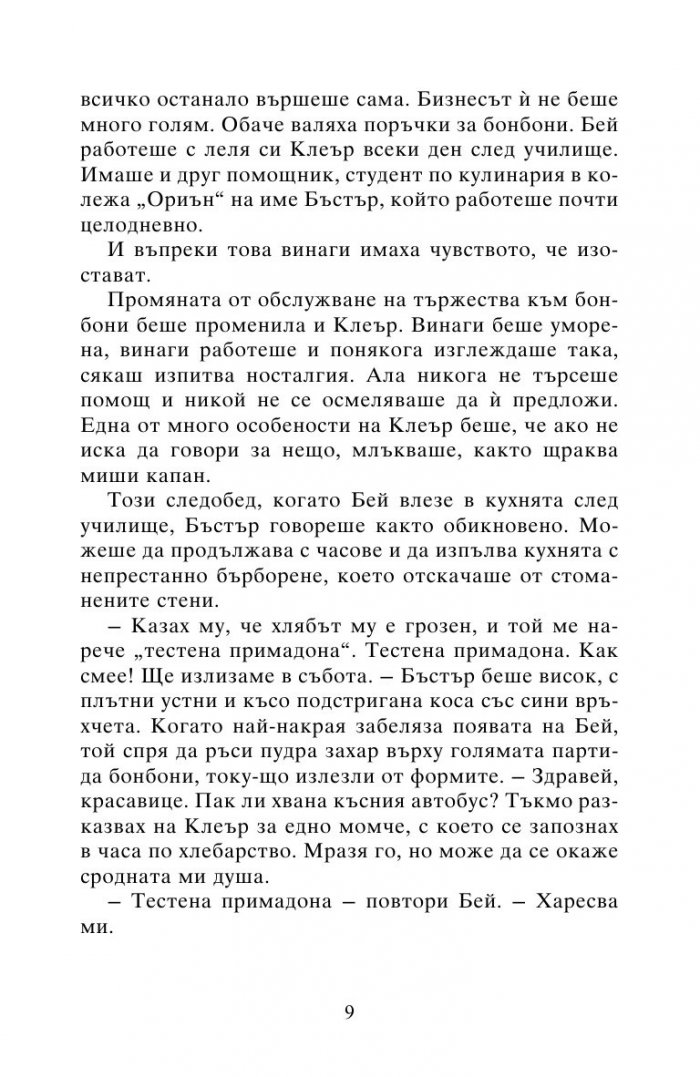 всичко останало вършеше сама. Бизнесът ѝ не беше много голям. Обаче валяха поръчки за бонбони. Бей работеше с леля си Клеър всеки ден след училище. Имаше и друг помощник, студент по кулинария в колежа „Ориън“ на име Бъстър, който работеше почти целодневно.

И въпреки това винаги имаха чувството, че изостават.

Промяната от обслужване на тържества към бонбони беше променила и Клеър. Винаги беше уморена, винаги работеше и понякога изглеждаше така, сякаш изпитва носталгия. Ала никога не търсеше помощ и никой не се осмеляваше да ѝ предложи. Една от много особености на Клеър беше, че ако не иска да говори за нещо, млъкваше, както щраква миши капан.

Този следобед, когато Бей влезе в кухнята след училище, Бъстър говореше както обикновено. Можеше да продължава с часове и да изпълва кухнята с непрестанно бърборене, което отскачаше от стоманените стени.

– Казах му, че хлябът му е грозен, и той ме нарече „тестена примадона“. Тестена примадона. Как смее! Ще излизаме в събота. – Бъстър беше висок, с плътни устни и късо подстригана коса със сини връхчета. Когато най-накрая забеляза появата на Бей, той спря да ръси пудра захар върху голямата партида бонбони, току-що излезли от формите. – Здравей, красавице. Пак ли хвана късния автобус? Тъкмо разказвах на Клеър за едно момче, с което се запознах в часа по хлебарство. Мразя го, но може да се окаже сродната ми душа.

– Тестена примадона – повтори Бей. – Харесва ми.

9